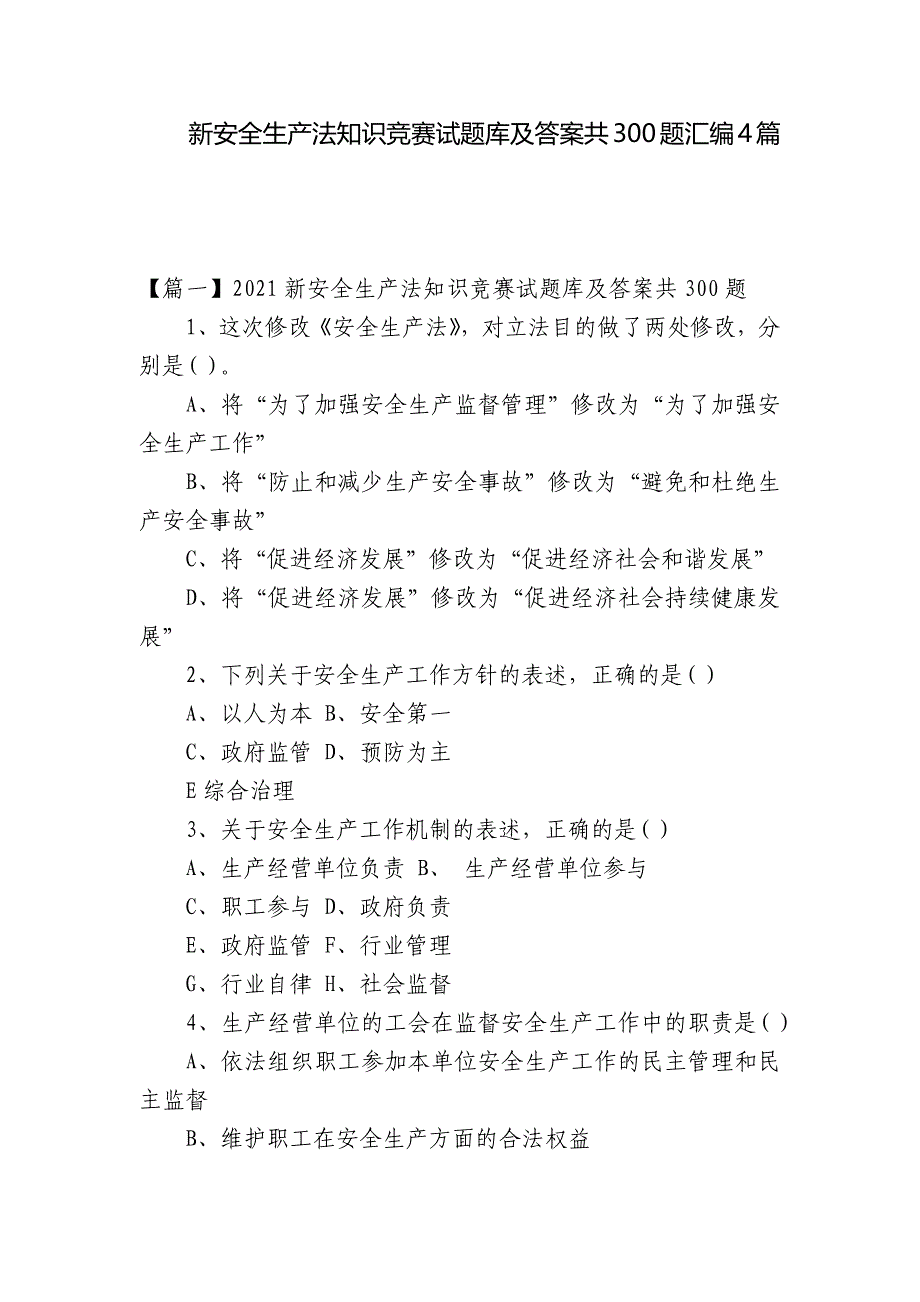 新安全生产法知识竞赛试题库及答案共300题汇编4篇

【篇一】2021新安全生产法知识竞赛试题库及答案共300题

1、这次修改《安全生产法》，对立法目的做了两处修改，分别是( )。

A、将“为了加强安全生产监督管理”修改为“为了加强安全生产工作”

B、将“防止和减少生产安全事故”修改为“避免和杜绝生产安全事故”

C、将“促进经济发展”修改为“促进经济社会和谐发展”

D、将“促进经济发展”修改为“促进经济社会持续健康发展”

2、下列关于安全生产工作方针的表述，正确的是( )

A、以人为本 B、安全第一

C、政府监管 D、预防为主

E综合治理

3、关于安全生产工作机制的表述，正确的是( )

A、生产经营单位负责 B、 生产经营单位参与

C、职工参与 D、政府负责

E、政府监管 F、行业管理

G、行业自律 H、社会监督

4、生产经营单位的工会在监督安全生产工作中的职责是( )

A、依法组织职工参加本单位安全生产工作的民主管理和民主监督

B、维护职工在安全生产方面的合法权益